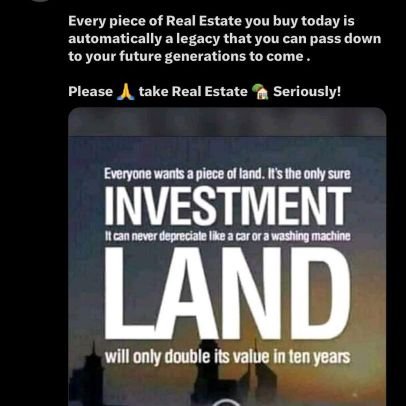 Every piece of Real Estate you buy today is automatically a legacy that you can pass down to your future generations to come .

Please 🙏 take Real Estate 🏡 Seriously!

Everyone wants a piece of land. It's the only sure

INVESTMENT

It can never depreciate like a car or a washing machine

LAND

will only double its value in ten years